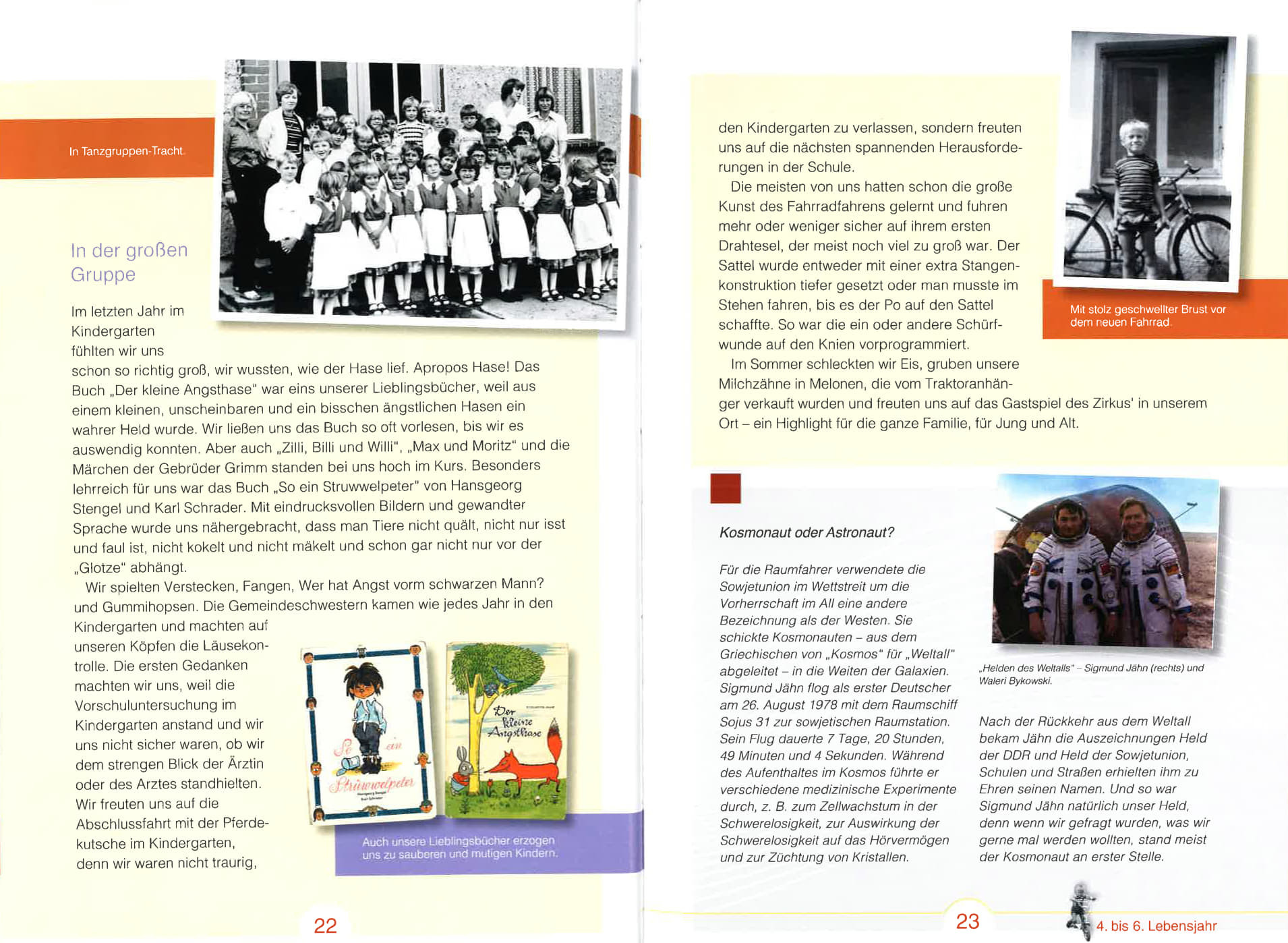 In Tanzgruppen-Tracht.

In der großen Gruppe

Im letzten Jahr im Kindergarten fühlten wir uns schon so richtig groß, wir wussten, wie der Hase lief. Apropos Hase! Das Buch „Der kleine Angsthase" war eins unserer Lieblingsbücher, weil aus einem kleinen, unscheinbaren und ein bisschen ängstlichen Hasen ein wahrer Held wurde. Wir ließen uns das Buch so oft vorlesen, bis wir es auswendig konnten. Aber auch „Zilli, Billi und Willi", „Max und Moritz" und die Märchen der Gebrüder Grimm standen bei uns hoch im Kurs. Besonders lehrreich für uns war das Buch „So ein Struwwelpeter" von Hansgeorg Stengel und Karl Schrader. Mit eindrucksvollen Bildern und gewandter Sprache wurde uns nähergebracht, dass man Tiere nicht quält, nicht nur isst und faul ist, nicht kokelt und nicht mäkelt und schon gar nicht nur vor der „Glotze" abhängt.

Wir spielten Verstecken, Fangen, Wer hat Angst vorm schwarzen Mann? und Gummihopsen. Die Gemeindeschwestern kamen wie jedes Jahr in den Kindergarten und machten auf unseren Köpfen die Läusekontrolle. Die ersten Gedanken machten wir uns, weil die Vorschuluntersuchung im Kindergarten anstand und wir uns nicht sicher waren, ob wir dem strengen Blick der Ärztin oder des Arztes standhielten. Wir freuten uns auf die Abschlussfahrt mit der Pferdekutsche im Kindergarten, denn wir waren nicht traurig,

So ein Struwwelpeter

Der kleine Angsthase

Auch unsere Lieblingsbücher erzogen uns zu sauberen und mutigen Kindern.

22

den Kindergarten zu verlassen, sondern freuten uns auf die nächsten spannenden Herausforderungen in der Schule.

Die meisten von uns hatten schon die große Kunst des Fahrradfahrens gelernt und fuhren mehr oder weniger sicher auf ihrem ersten Drahtesel, der meist noch viel zu groß war. Der Sattel wurde entweder mit einer extra Stangenkonstruktion tiefer gesetzt oder man musste im Stehen fahren, bis es der Po auf den Sattel schaffte. So war die ein oder andere Schürfwunde auf den Knien vorprogrammiert.

Im Sommer schleckten wir Eis, gruben unsere Milchzähne in Melonen, die vom Traktoranhänger verkauft wurden und freuten uns auf das Gastspiel des Zirkus' in unserem Ort – ein Highlight für die ganze Familie, für Jung und Alt.

Mit stolz geschwellter Brust vor dem neuen Fahrrad.

Kosmonaut oder Astronaut?

Für die Raumfahrer verwendete die Sowjetunion im Wettstreit um die Vorherrschaft im All eine andere Bezeichnung als der Westen. Sie schickte Kosmonauten – aus dem Griechischen von „Kosmos" für „Weltall" abgeleitet – in die Weiten der Galaxien. Sigmund Jähn flog als erster Deutscher am 26. August 1978 mit dem Raumschiff Sojus 31 zur sowjetischen Raumstation. Sein Flug dauerte 7 Tage, 20 Stunden, 49 Minuten und 4 Sekunden. Während des Aufenthaltes im Kosmos führte er verschiedene medizinische Experimente durch, z. B. zum Zellwachstum in der Schwerelosigkeit, zur Auswirkung der Schwerelosigkeit auf das Hörvermögen und zur Züchtung von Kristallen.

„Helden des Weltalls" – Sigmund Jähn (rechts) und Waleri Bykowski.

Nach der Rückkehr aus dem Weltall bekam Jähn die Auszeichnungen Held der DDR und Held der Sowjetunion, Schulen und Straßen erhielten ihm zu Ehren seinen Namen. Und so war Sigmund Jähn natürlich unser Held, denn wenn wir gefragt wurden, was wir gerne mal werden wollten, stand meist der Kosmonaut an erster Stelle.

23

4. bis 6. Lebensjahr